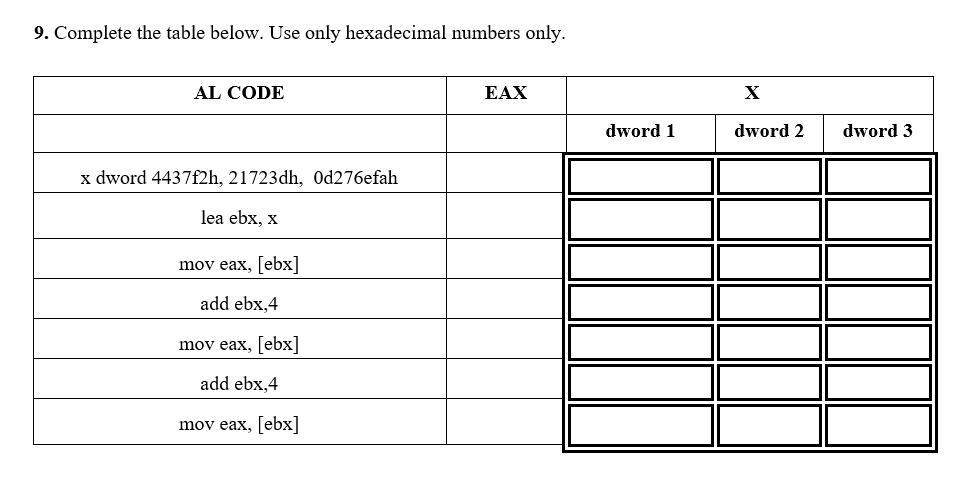 9. Complete the table below. Use only hexadecimal numbers only.

| AL CODE | EAX | X | | |
|---|---|---|---|---|
| | | dword 1 | dword 2 | dword 3 |
| x dword 4437f2h, 21723dh, 0d276efah | | | | |
| lea ebx, x | | | | |
| mov eax, [ebx] | | | | |
| add ebx,4 | | | | |
| mov eax, [ebx] | | | | |
| add ebx,4 | | | | |
| mov eax, [ebx] | | | | |